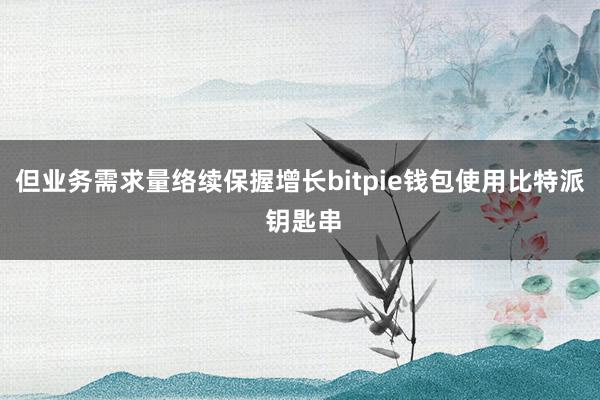 但业务需求量络续保握增长bitpie钱包使用比特派钥匙串